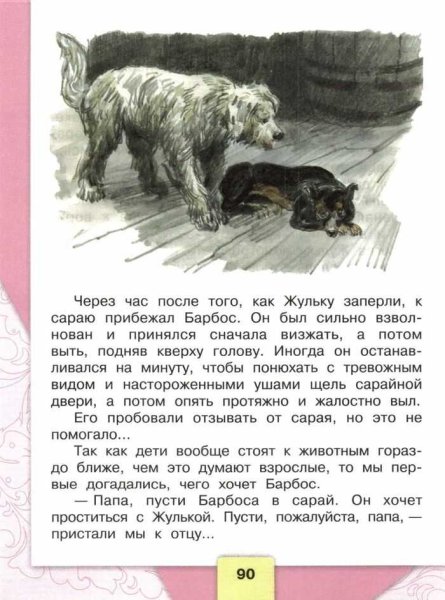 Через час после того, как Жульку заперли, к сараю прибежал Барбос. Он был сильно взволнован и принялся сначала визжать, а потом выть, подняв кверху голову. Иногда он останавливался на минуту, чтобы понюхать с тревожным видом и настороженными ушами щель сарайной двери, а потом опять протяжно и жалостно выл.

Его пробовали отзывать от сарая, но это не помогало...

Так как дети вообще стоят к животным гораздо ближе, чем это думают взрослые, то мы первые догадались, чего хочет Барбос.

— Папа, пусти Барбоса в сарай. Он хочет проститься с Жулькой. Пусти, пожалуйста, папа, — пристали мы к отцу...

90